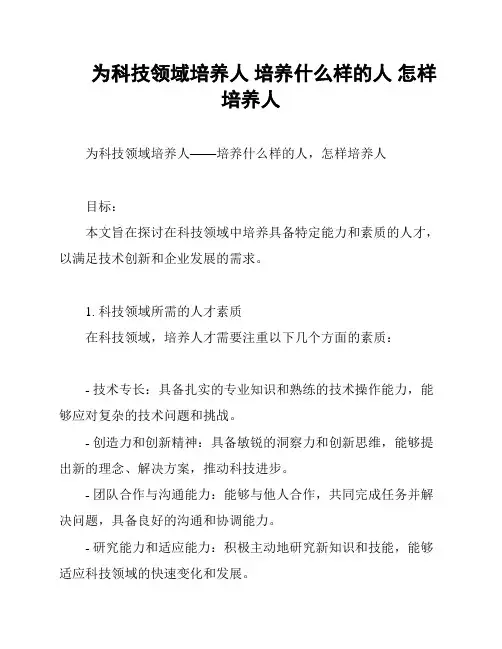 为科技领域培养人 培养什么样的人 怎样培养人

为科技领域培养人——培养什么样的人，怎样培养人

目标：

本文旨在探讨在科技领域中培养具备特定能力和素质的人才，以满足技术创新和企业发展的需求。

1. 科技领域所需的人才素质

在科技领域，培养人才需要注重以下几个方面的素质：

- 技术专长：具备扎实的专业知识和熟练的技术操作能力，能够应对复杂的技术问题和挑战。

- 创造力和创新精神：具备敏锐的洞察力和创新思维，能够提出新的理念、解决方案，推动科技进步。

- 团队合作与沟通能力：能够与他人合作，共同完成任务并解决问题，具备良好的沟通和协调能力。

- 研究能力和适应能力：积极主动地研究新知识和技能，能够适应科技领域的快速变化和发展。